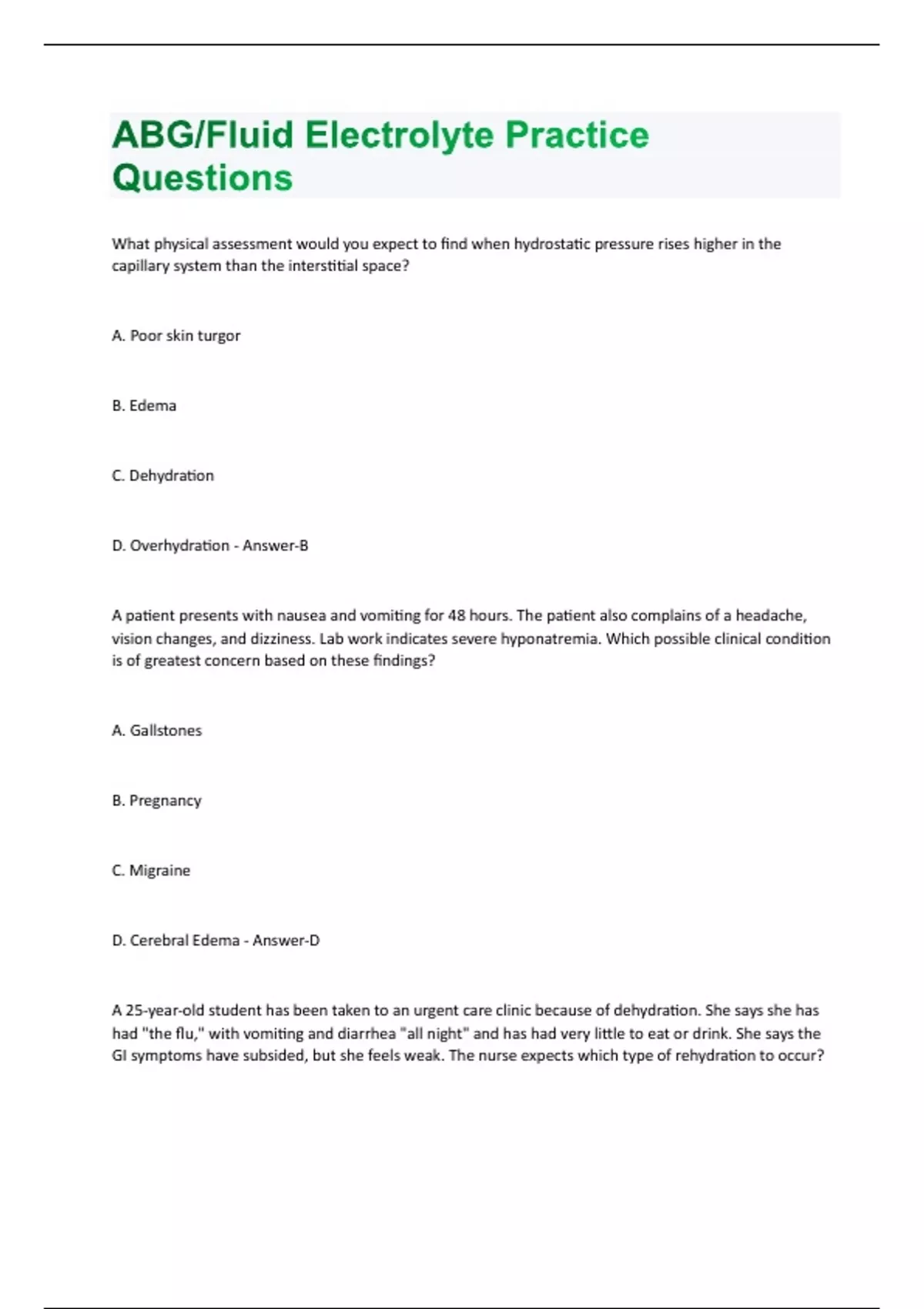 ABG/Fluid Electrolyte Practice Questions

What physical assessment would you expect to find when hydrostatic pressure rises higher in the capillary system than the interstitial space?

A. Poor skin turgor

B. Edema

C. Dehydration

D. Overhydration - Answer-B

A patient presents with nausea and vomiting for 48 hours. The patient also complains of a headache, vision changes, and dizziness. Lab work indicates severe hyponatremia. Which possible clinical condition is of greatest concern based on these findings?

A. Gallstones

B. Pregnancy

C. Migraine

D. Cerebral Edema - Answer-D

A 25-year-old student has been taken to an urgent care clinic because of dehydration. She says she has had "the flu," with vomiting and diarrhea "all night" and has had very little to eat or drink. She says the GI symptoms have subsided, but she feels weak. The nurse expects which type of rehydration to occur?